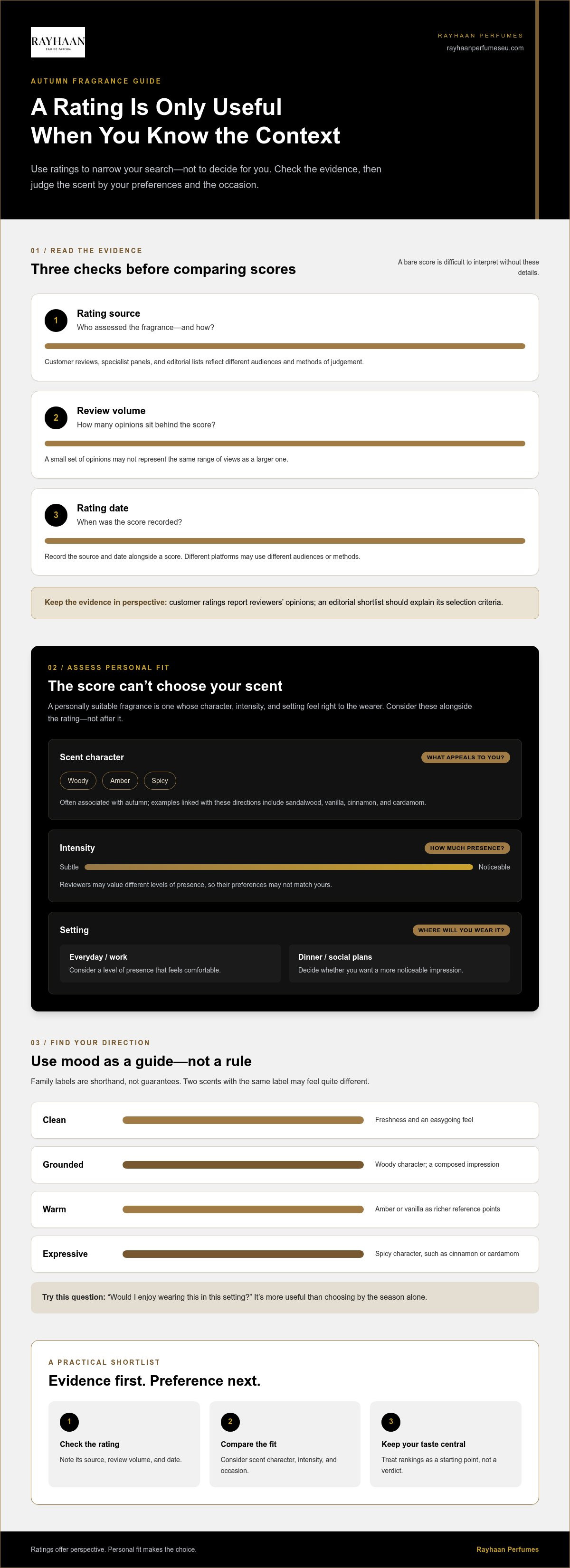 RAYHAAN
EAU DE PARFUM

RAYHAAN PERFUMES
rayhaanperfumeseu.com

AUTUMN FRAGRANCE GUIDE

A Rating Is Only Useful When You Know the Context

Use ratings to narrow your search—not to decide for you. Check the evidence, then judge the scent by your preferences and the occasion.

01 / READ THE EVIDENCE

Three checks before comparing scores

A bare score is difficult to interpret without these details.

1
Rating source
Who assessed the fragrance—and how?

Customer reviews, specialist panels, and editorial lists reflect different audiences and methods of judgement.

2
Review volume
How many opinions sit behind the score?

A small set of opinions may not represent the same range of views as a larger one.

3
Rating date
When was the score recorded?

Record the source and date alongside a score. Different platforms may use different audiences or methods.

Keep the evidence in perspective: customer ratings report reviewers' opinions; an editorial shortlist should explain its selection criteria.

02 / ASSESS PERSONAL FIT

The score can't choose your scent

A personally suitable fragrance is one whose character, intensity, and setting feel right to the wearer. Consider these alongside the rating—not after it.

Scent character
WHAT APPEALS TO YOU?
Woody
Amber
Spicy
Often associated with autumn; examples linked with these directions include sandalwood, vanilla, cinnamon, and cardamom.

Intensity
HOW MUCH PRESENCE?
Subtle
Noticeable
Reviewers may value different levels of presence, so their preferences may not match yours.

Setting
WHERE WILL YOU WEAR IT?
Everyday / work
Consider a level of presence that feels comfortable.
Dinner / social plans
Decide whether you want a more noticeable impression.

03 / FIND YOUR DIRECTION

Use mood as a guide—not a rule

Family labels are shorthand, not guarantees. Two scents with the same label may feel quite different.

Clean
Freshness and an easygoing feel

Grounded
Woody character; a composed impression

Warm
Amber or vanilla as richer reference points

Expressive
Spicy character, such as cinnamon or cardamom

Try this question: "Would I enjoy wearing this in this setting?" It's more useful than choosing by the season alone.

A PRACTICAL SHORTLIST

Evidence first. Preference next.

1
Check the rating
Note its source, review volume, and date.

2
Compare the fit
Consider scent character, intensity, and occasion.

3
Keep your taste central
Treat rankings as a starting point, not a verdict.

Ratings offer perspective. Personal fit makes the choice.
Rayhaan Perfumes